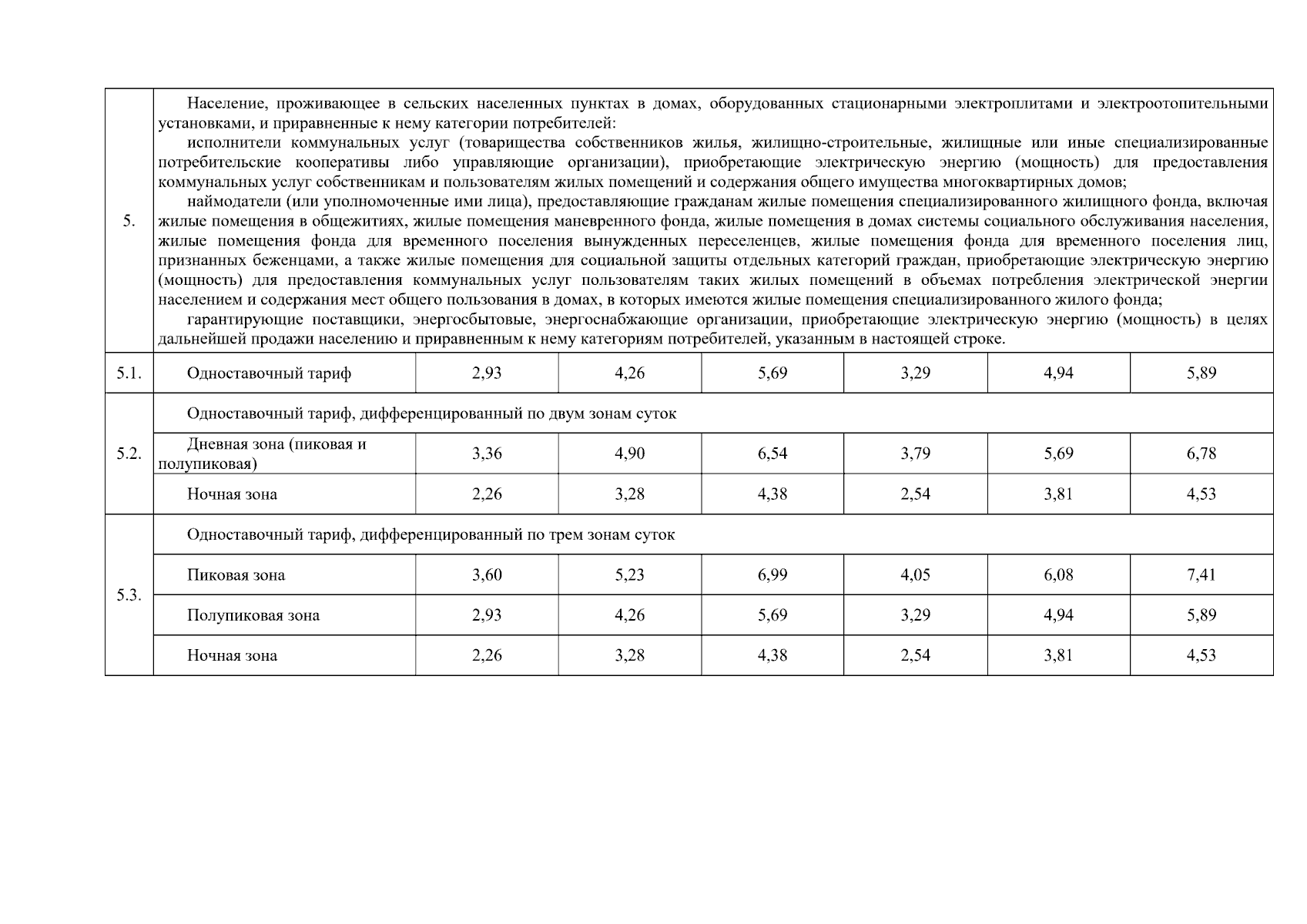 | 5. | Население, проживающее в сельских населенных пунктах в домах, оборудованных стационарными электроплитами и электроотопительными установками, и приравненные к нему категории потребителей: исполнители коммунальных услуг (товарищества собственников жилья, жилищно-строительные, жилищные или иные специализированные потребительские кооперативы либо управляющие организации), приобретающие электрическую энергию (мощность) для предоставления коммунальных услуг собственникам и пользователям жилых помещений и содержания общего имущества многоквартирных домов; наймодатели (или уполномоченные ими лица), предоставляющие гражданам жилые помещения специализированного жилищного фонда, включая жилые помещения в общежитиях, жилые помещения маневренного фонда, жилые помещения в домах системы социального обслуживания населения, жилые помещения фонда для временного поселения вынужденных переселенцев, жилые помещения фонда для временного поселения лиц, признанных беженцами, а также жилые помещения для социальной защиты отдельных категорий граждан, приобретающие электрическую энергию (мощность) для предоставления коммунальных услуг пользователям таких жилых помещений в объемах потребления электрической энергии населением и содержания мест общего пользования в домах, в которых имеются жилые помещения специализированного жилого фонда; гарантирующие поставщики, энергосбытовые, энергоснабжающие организации, приобретающие электрическую энергию (мощность) в целях дальнейшей продажи населению и приравненным к нему категориям потребителей, указанным в настоящей строке. | | | | | | |
|---|---|---|---|---|---|---|---|
| 5.1. | Одноставочный тариф | 2,93 | 4,26 | 5,69 | 3,29 | 4,94 | 5,89 |
| 5.2. | Одноставочный тариф, дифференцированный по двум зонам суток | | | | | | |
| | Дневная зона (пиковая и полупиковая) | 3,36 | 4,90 | 6,54 | 3,79 | 5,69 | 6,78 |
| | Ночная зона | 2,26 | 3,28 | 4,38 | 2,54 | 3,81 | 4,53 |
| 5.3. | Одноставочный тариф, дифференцированный по трем зонам суток | | | | | | |
| | Пиковая зона | 3,60 | 5,23 | 6,99 | 4,05 | 6,08 | 7,41 |
| | Полупиковая зона | 2,93 | 4,26 | 5,69 | 3,29 | 4,94 | 5,89 |
| | Ночная зона | 2,26 | 3,28 | 4,38 | 2,54 | 3,81 | 4,53 |